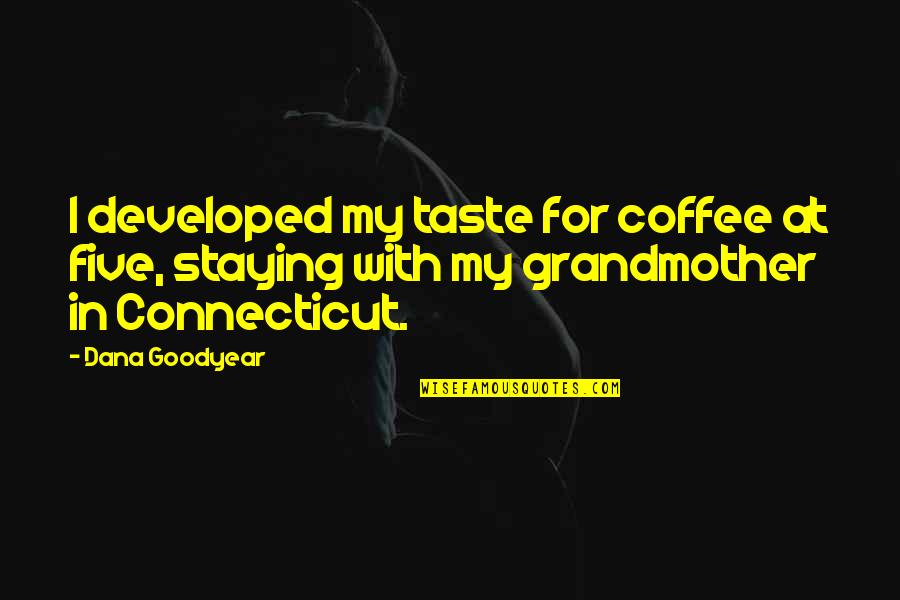 I developed my taste for coffee at five, staying with my grandmother in Connecticut.

- Dana Goodyear

WISEFAMOUSQUOTES.COM